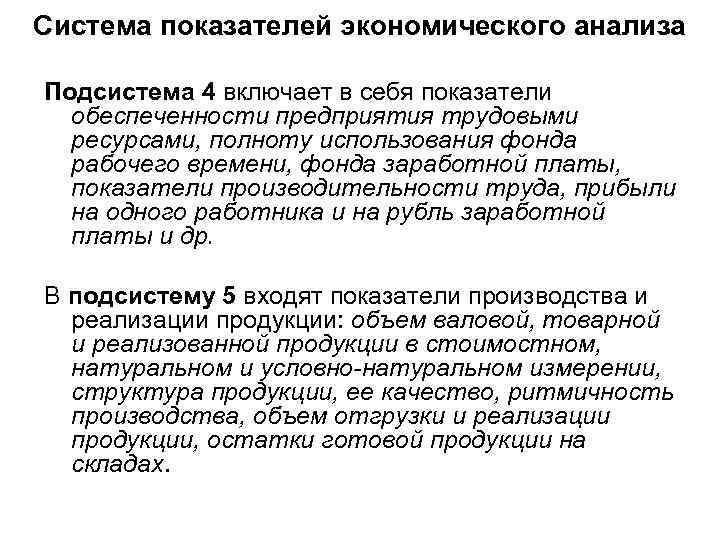 Система показателей экономического анализа

Подсистема 4 включает в себя показатели обеспеченности предприятия трудовыми ресурсами, полноту использования фонда рабочего времени, фонда заработной платы, показатели производительности труда, прибыли на одного работника и на рубль заработной платы и др.

В подсистему 5 входят показатели производства и реализации продукции: объем валовой, товарной и реализованной продукции в стоимостном, натуральном и условно-натуральном измерении, структура продукции, ее качество, ритмичность производства, объем отгрузки и реализации продукции, остатки готовой продукции на складах.